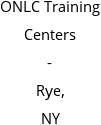 ONLC Training Centers - Rye, NY